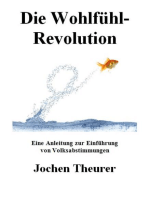 Die Wohlfühl-Revolution

Eine Anleitung zur Einführung von Volksabstimmungen

Jochen Theurer